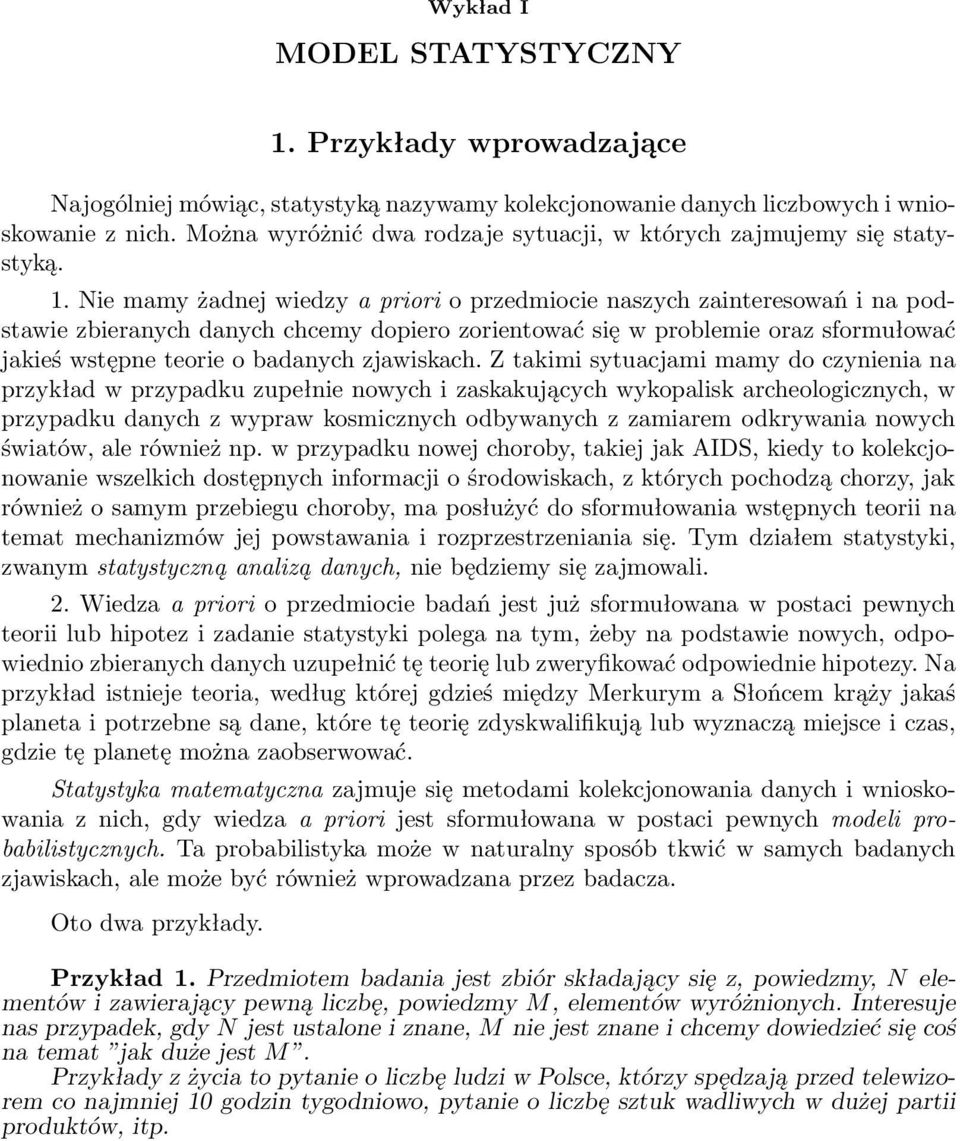 Wykład I

MODEL STATYSTYCZNY

1. Przykłady wprowadzające

Najogólniej mówiąc, statystyką nazywamy kolekcjonowanie danych liczbowych i wnioskowanie z nich. Można wyróżnić dwa rodzaje sytuacji, w których zajmujemy się statystyką.

1. Nie mamy żadnej wiedzy a priori o przedmiocie naszych zainteresowań i na podstawie zbieranych danych chcemy dopiero zorientować się w problemie oraz sformułować jakieś wstępne teorie o badanych zjawiskach. Z takimi sytuacjami mamy do czynienia na przykład w przypadku zupełnie nowych i zaskakujących wykopalisk archeologicznych, w przypadku danych z wypraw kosmicznych odbywanych z zamiarem odkrywania nowych światów, ale również np. w przypadku nowej choroby, takiej jak AIDS, kiedy to kolekcjonowanie wszelkich dostępnych informacji o środowiskach, z których pochodzą chorzy, jak również o samym przebiegu choroby, ma posłużyć do sformułowania wstępnych teorii na temat mechanizmów jej powstawania i rozprzestrzeniania się. Tym działem statystyki, zwanym statystyczną analizą danych, nie będziemy się zajmowali.

2. Wiedza a priori o przedmiocie badań jest już sformułowana w postaci pewnych teorii lub hipotez i zadanie statystyki polega na tym, żeby na podstawie nowych, odpowiednio zbieranych danych uzupełnić tę teorię lub zweryfikować odpowiednie hipotezy. Na przykład istnieje teoria, według której gdzieś między Merkurym a Słońcem krąży jakaś planeta i potrzebne są dane, które tę teorię zdyskwalifikują lub wyznaczą miejsce i czas, gdzie tę planetę można zaobserwować.

Statystyka matematyczna zajmuje się metodami kolekcjonowania danych i wnioskowania z nich, gdy wiedza a priori jest sformułowana w postaci pewnych modeli probabilistycznych. Ta probabilistyka może w naturalny sposób tkwić w samych badanych zjawiskach, ale może być również wprowadzana przez badacza.

Oto dwa przykłady.

Przykład 1. Przedmiotem badania jest zbiór składający się z, powiedzmy, $N$ elementów i zawierający pewną liczbę, powiedzmy $M$, elementów wyróżnionych. Interesuje nas przypadek, gdy $N$ jest ustalone i znane, $M$ nie jest znane i chcemy dowiedzieć się coś na temat "jak duże jest $M$".
Przykłady z życia to pytanie o liczbę ludzi w Polsce, którzy spędzają przed telewizorem co najmniej 10 godzin tygodniowo, pytanie o liczbę sztuk wadliwych w dużej partii produktów, itp.